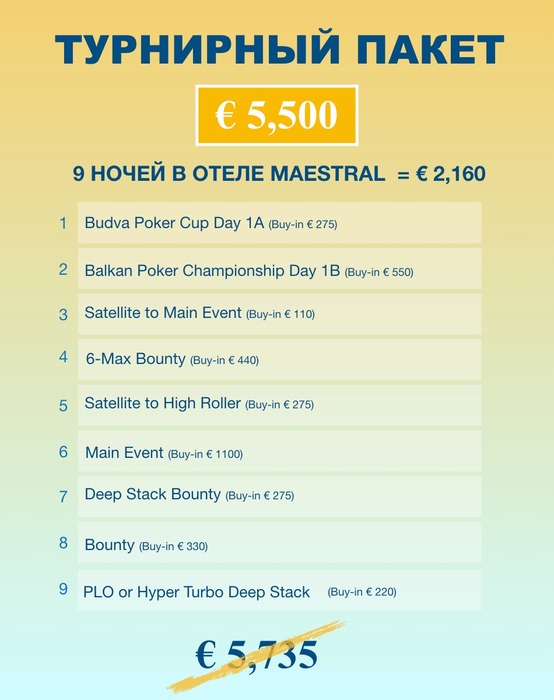 ТУРНИРНЫЙ ПАКЕТ

€ 5,500

9 НОЧЕЙ В ОТЕЛЕ MAESTRAL = € 2,160

1 Budva Poker Cup Day 1A (Buy-in € 275)

2 Balkan Poker Championship Day 1B (Buy-in € 550)

3 Satellite to Main Event (Buy-in € 110)

4 6-Max Bounty (Buy-in € 440)

5 Satellite to High Roller (Buy-in € 275)

6 Main Event (Buy-in € 1100)

7 Deep Stack Bounty (Buy-in € 275)

8 Bounty (Buy-in € 330)

9 PLO or Hyper Turbo Deep Stack (Buy-in € 220)

€ 5,735